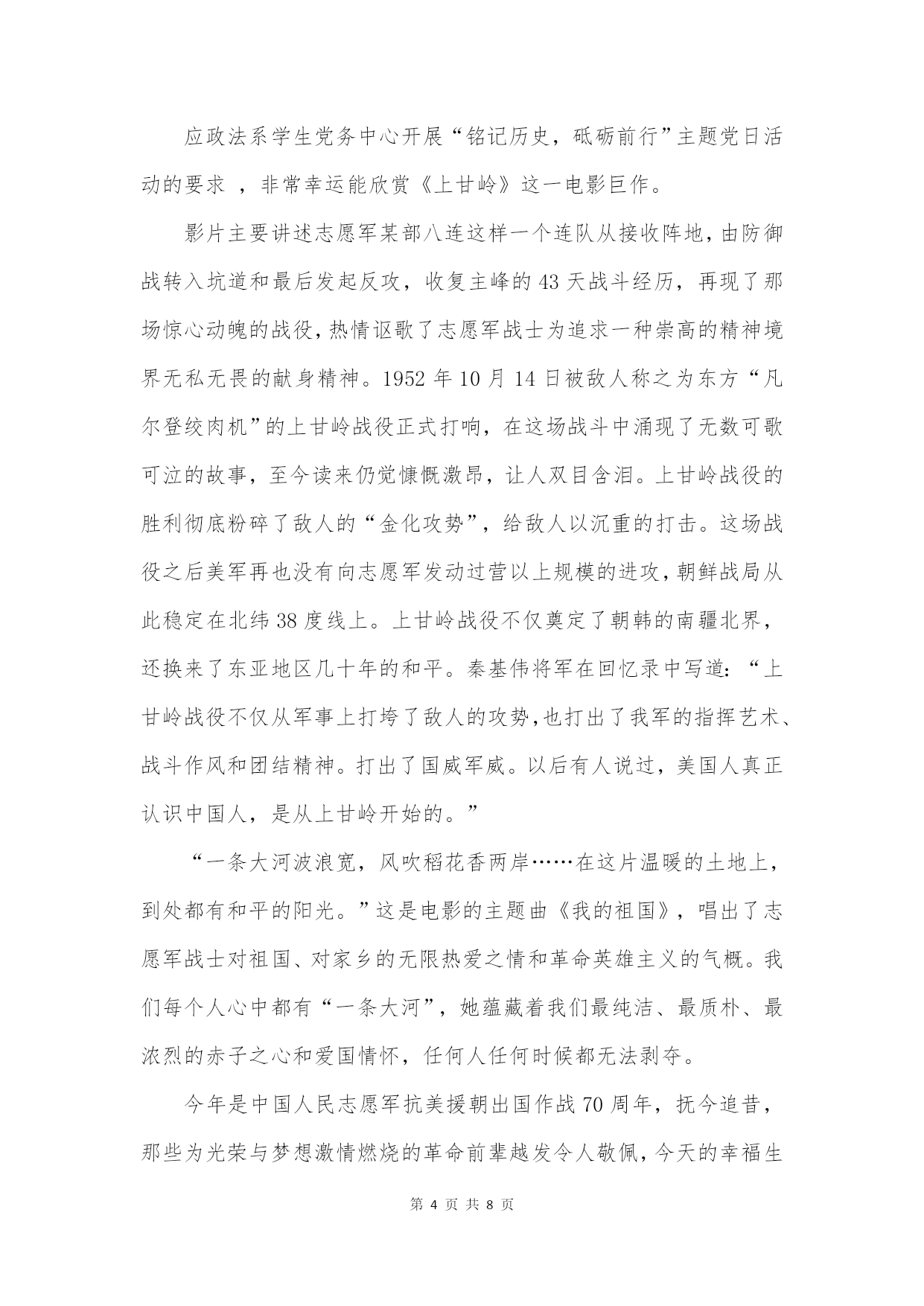 应政法系学生党务中心开展“铭记历史，砥砺前行”主题党日活动的要求 ，非常幸运能欣赏《上甘岭》这一电影巨作。

影片主要讲述志愿军某部八连这样一个连队从接收阵地，由防御战转入坑道和最后发起反攻，收复主峰的 43 天战斗经历，再现了那场惊心动魄的战役，热情讴歌了志愿军战士为追求一种崇高的精神境界无私无畏的献身精神。1952 年 10 月 14 日被敌人称之为东方“凡尔登绞肉机”的上甘岭战役正式打响，在这场战斗中涌现了无数可歌可泣的故事，至今读来仍觉慷慨激昂，让人双目含泪。上甘岭战役的胜利彻底粉碎了敌人的“金化攻势”，给敌人以沉重的打击。这场战役之后美军再也没有向志愿军发动过营以上规模的进攻，朝鲜战局从此稳定在北纬 38 度线上。上甘岭战役不仅奠定了朝韩的南疆北界，还换来了东亚地区几十年的和平。秦基伟将军在回忆录中写道：“上甘岭战役不仅从军事上打垮了敌人的攻势，也打出了我军的指挥艺术、战斗作风和团结精神。打出了国威军威。以后有人说过，美国人真正认识中国人，是从上甘岭开始的。”

“一条大河波浪宽，风吹稻花香两岸……在这片温暖的土地上，到处都有和平的阳光。”这是电影的主题曲《我的祖国》，唱出了志愿军战士对祖国、对家乡的无限热爱之情和革命英雄主义的气概。我们每个人心中都有“一条大河”，她蕴藏着我们最纯洁、最质朴、最浓烈的赤子之心和爱国情怀，任何人任何时候都无法剥夺。

今年是中国人民志愿军抗美援朝出国作战 70 周年，抚今追昔，那些为光荣与梦想激情燃烧的革命前辈越发令人敬佩，今天的幸福生

第 4 页 共 8 页